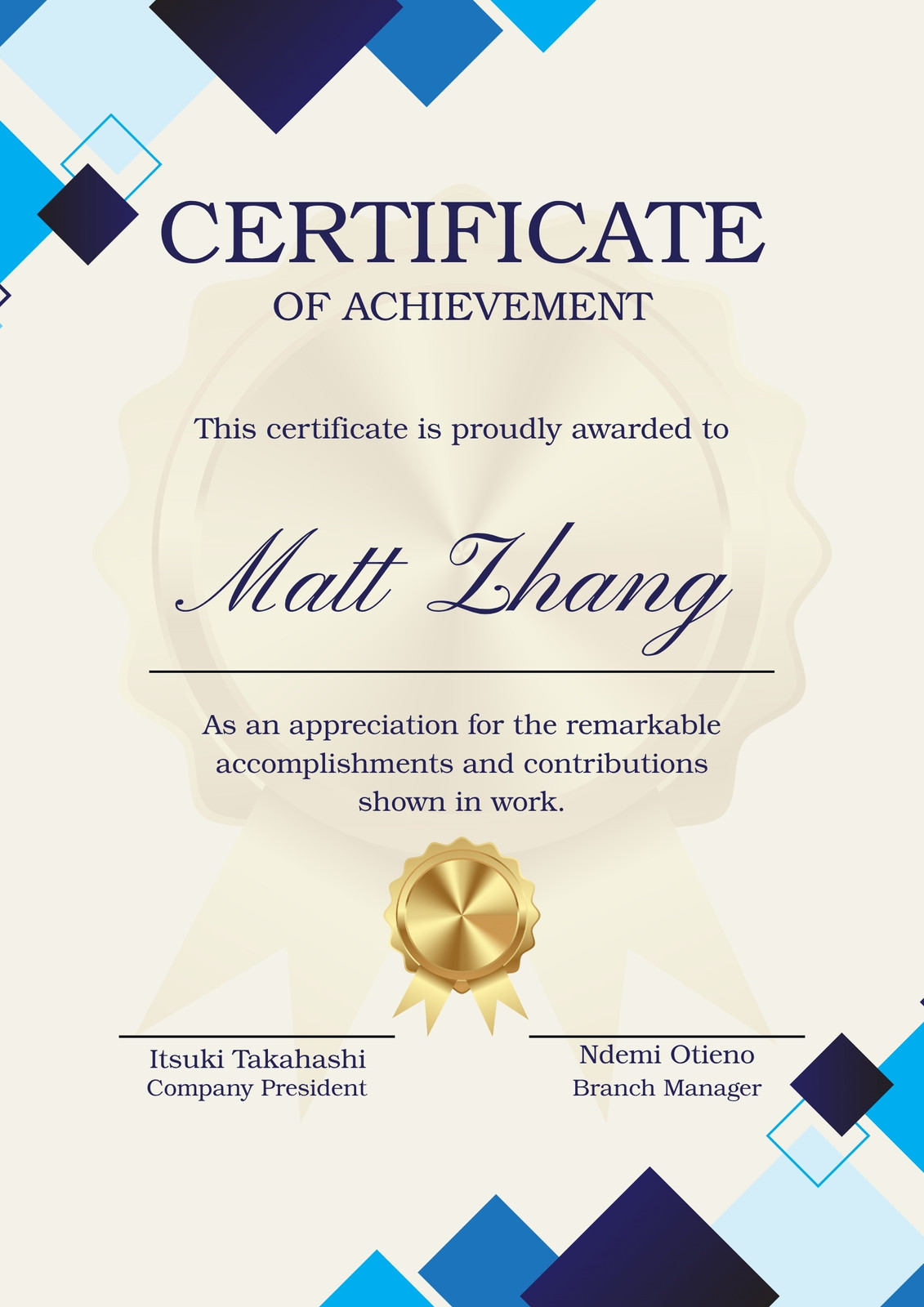 CERTIFICATE
OF ACHIEVEMENT

This certificate is proudly awarded to

Matt Zhang

As an appreciation for the remarkable accomplishments and contributions shown in work.

Itsuki Takahashi
Company President

Ndemi Otieno
Branch Manager